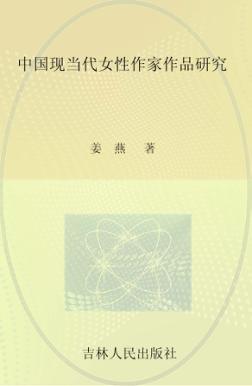 中国现当代女性作家作品研究

姜 燕 著

吉林人民出版社